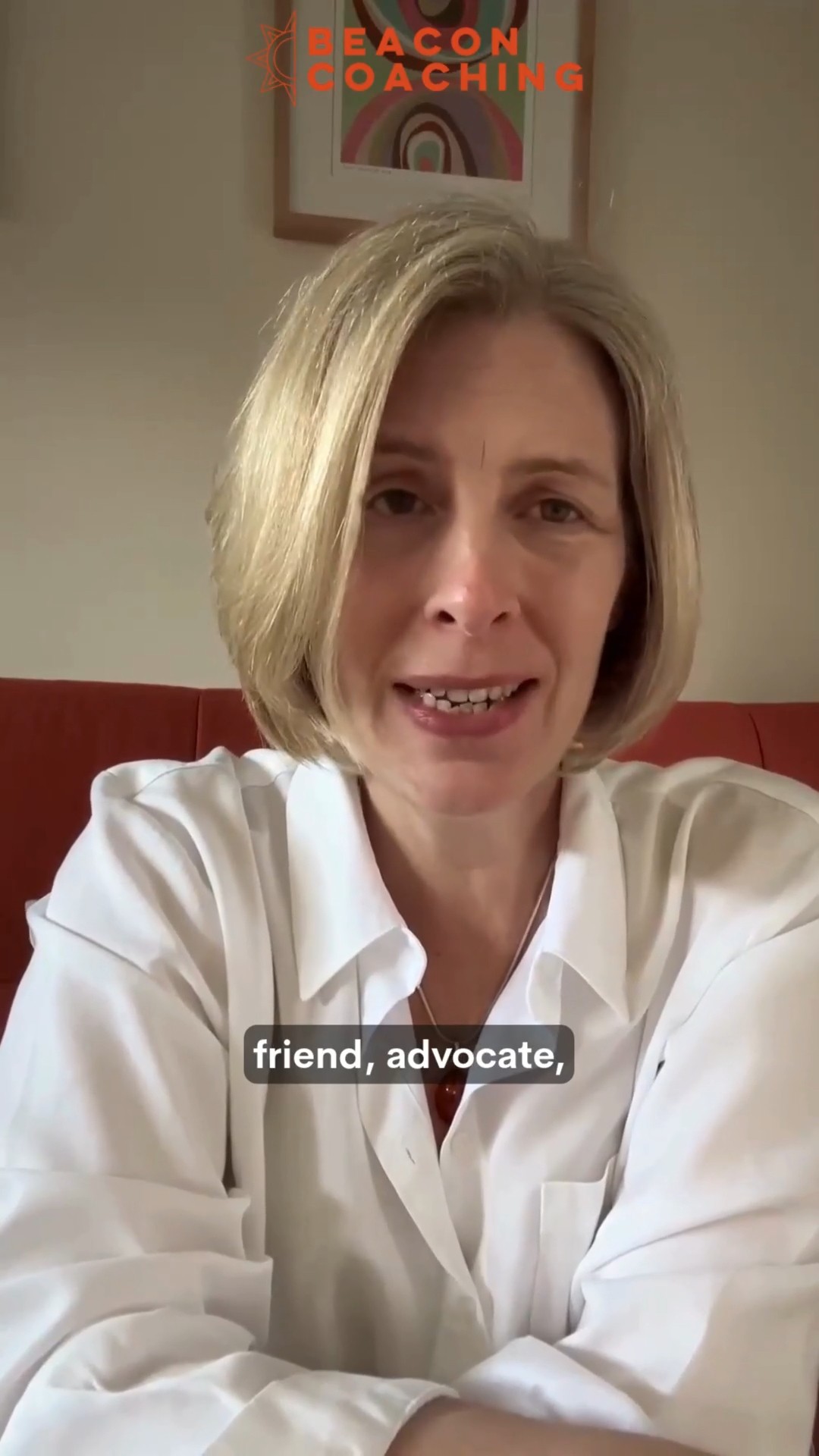 BEACON COACHING

friend, advocate,